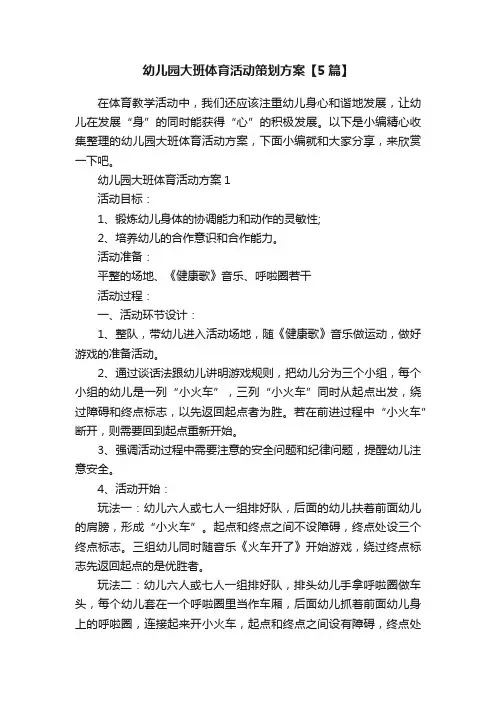 幼儿园大班体育活动策划方案【5篇】

在体育教学活动中，我们还应该注重幼儿身心和谐地发展，让幼儿在发展“身”的同时能获得“心”的积极发展。以下是小编精心收集整理的幼儿园大班体育活动方案，下面小编就和大家分享，来欣赏一下吧。

幼儿园大班体育活动方案1

活动目标：

1、锻炼幼儿身体的协调能力和动作的灵敏性;

2、培养幼儿的合作意识和合作能力。

活动准备：

平整的场地、《健康歌》音乐、呼啦圈若干

活动过程：

一、活动环节设计：

1、整队，带幼儿进入活动场地，随《健康歌》音乐做运动，做好游戏的准备活动。

2、通过谈话法跟幼儿讲明游戏规则，把幼儿分为三个小组，每个小组的幼儿是一列“小火车”，三列“小火车”同时从起点出发，绕过障碍和终点标志，以先返回起点者为胜。若在前进过程中“小火车”断开，则需要回到起点重新开始。

3、强调活动过程中需要注意的安全问题和纪律问题，提醒幼儿注意安全。

4、活动开始：

玩法一：幼儿六人或七人一组排好队，后面的幼儿扶着前面幼儿的肩膀，形成“小火车”。起点和终点之间不设障碍，终点处设三个终点标志。三组幼儿同时随音乐《火车开了》开始游戏，绕过终点标志先返回起点的是优胜者。

玩法二：幼儿六人或七人一组排好队，排头幼儿手拿呼啦圈做车头，每个幼儿套在一个呼啦圈里当作车厢，后面幼儿抓着前面幼儿身上的呼啦圈，连接起来开小火车，起点和终点之间设有障碍，终点处